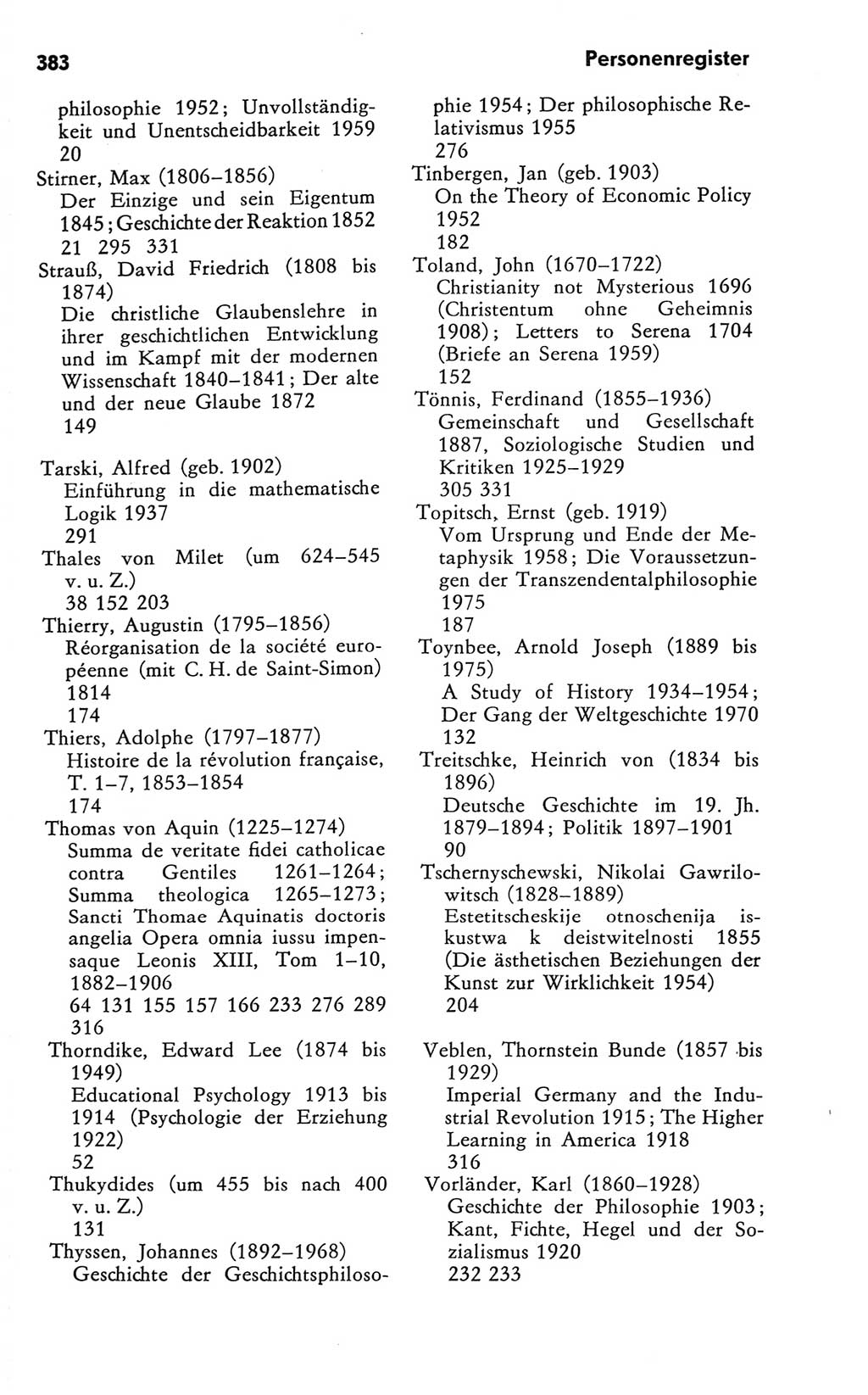 383

Personenregister

philosophie 1952; Unvollständigkeit und Unentscheidbarkeit 1959
20
Stirner, Max (1806–1856)
Der Einzige und sein Eigentum 1845; Geschichte der Reaktion 1852
21 295 331
Strauß, David Friedrich (1808 bis 1874)
Die christliche Glaubenslehre in ihrer geschichtlichen Entwicklung und im Kampf mit der modernen Wissenschaft 1840–1841; Der alte und der neue Glaube 1872
149

Tarski, Alfred (geb. 1902)
Einführung in die mathematische Logik 1937
291
Thales von Milet (um 624–545 v. u. Z.)
38 152 203
Thierry, Augustin (1795–1856)
Réorganisation de la société européenne (mit C. H. de Saint-Simon) 1814
174
Thiers, Adolphe (1797–1877)
Histoire de la révolution française, T. 1–7, 1853–1854
174
Thomas von Aquin (1225–1274)
Summa de veritate fidei catholicae contra Gentiles 1261–1264; Summa theologica 1265–1273; Sancti Thomae Aquinatis doctoris angelia Opera omnia iussu impensaque Leonis XIII, Tom 1–10, 1882–1906
64 131 155 157 166 233 276 289 316
Thorndike, Edward Lee (1874 bis 1949)
Educational Psychology 1913 bis 1914 (Psychologie der Erziehung 1922)
52
Thukydides (um 455 bis nach 400 v. u. Z.)
131
Thyssen, Johannes (1892–1968)
Geschichte der Geschichtsphilosophie 1954; Der philosophische Relativismus 1955
276
Tinbergen, Jan (geb. 1903)
On the Theory of Economic Policy 1952
182
Toland, John (1670–1722)
Christianity not Mysterious 1696 (Christentum ohne Geheimnis 1908); Letters to Serena 1704 (Briefe an Serena 1959)
152
Tönnis, Ferdinand (1855–1936)
Gemeinschaft und Gesellschaft 1887, Soziologische Studien und Kritiken 1925–1929
305 331
Topitsch, Ernst (geb. 1919)
Vom Ursprung und Ende der Metaphysik 1958; Die Voraussetzungen der Transzendentalphilosophie 1975
187
Toynbee, Arnold Joseph (1889 bis 1975)
A Study of History 1934–1954; Der Gang der Weltgeschichte 1970
132
Treitschke, Heinrich von (1834 bis 1896)
Deutsche Geschichte im 19. Jh. 1879–1894; Politik 1897–1901
90
Tschernyschewski, Nikolai Gawrilowitsch (1828–1889)
Estetitscheskije otnoschenija iskustwa k deistwitelnosti 1855 (Die ästhetischen Beziehungen der Kunst zur Wirklichkeit 1954)
204

Veblen, Thornstein Bunde (1857 bis 1929)
Imperial Germany and the Industrial Revolution 1915; The Higher Learning in America 1918
316
Vorländer, Karl (1860–1928)
Geschichte der Philosophie 1903; Kant, Fichte, Hegel und der Sozialismus 1920
232 233